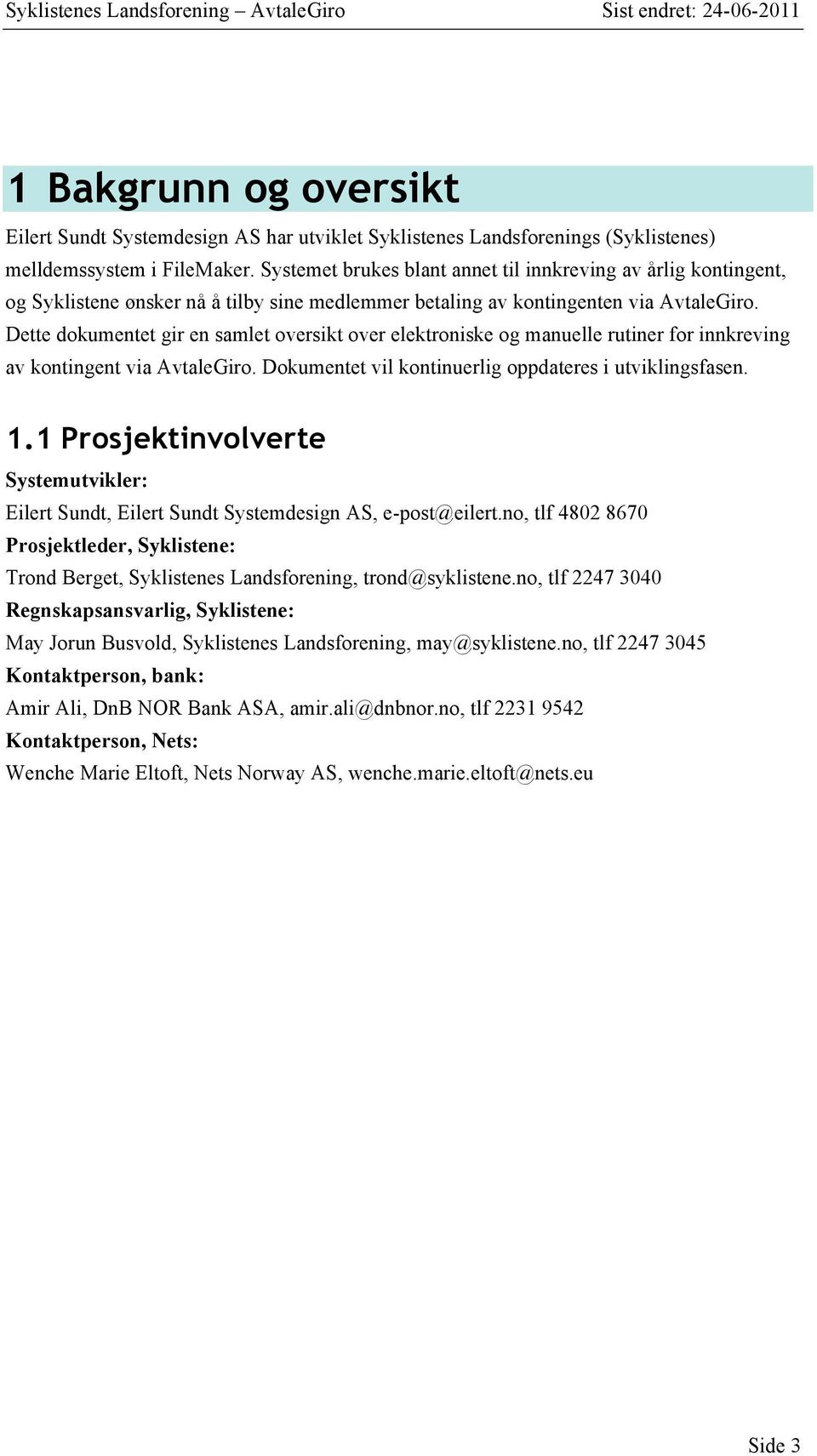 Syklistenes Landsforening – AvtaleGiro Sist endret: 24-06-2011

1 Bakgrunn og oversikt

Eilert Sundt Systemdesign AS har utviklet Syklistenes Landsforenings (Syklistenes) melldemssystem i FileMaker. Systemet brukes blant annet til innkreving av årlig kontingent, og Syklistene ønsker nå å tilby sine medlemmer betaling av kontingenten via AvtaleGiro. Dette dokumentet gir en samlet oversikt over elektroniske og manuelle rutiner for innkreving av kontingent via AvtaleGiro. Dokumentet vil kontinuerlig oppdateres i utviklingsfasen.

1.1 Prosjektinvolverte

Systemutvikler:

Eilert Sundt, Eilert Sundt Systemdesign AS, e-post@eilert.no, tlf 4802 8670

Prosjektleder, Syklistene:

Trond Berget, Syklistenes Landsforening, trond@syklistene.no, tlf 2247 3040

Regnskapsansvarlig, Syklistene:

May Jorun Busvold, Syklistenes Landsforening, may@syklistene.no, tlf 2247 3045

Kontaktperson, bank:

Amir Ali, DnB NOR Bank ASA, amir.ali@dnbnor.no, tlf 2231 9542

Kontaktperson, Nets:

Wenche Marie Eltoft, Nets Norway AS, wenche.marie.eltoft@nets.eu

Side 3